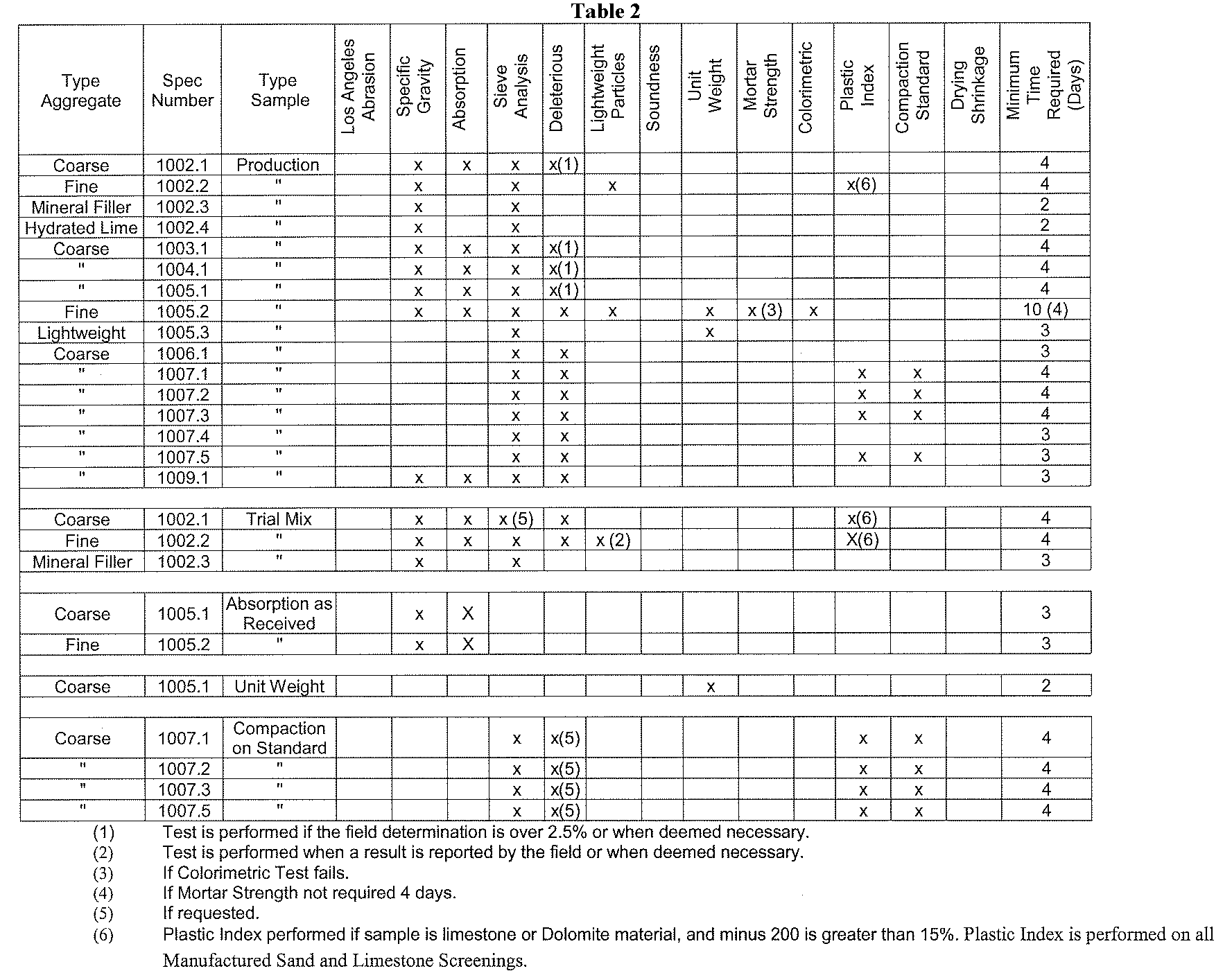 Table 2

| Type Aggregate | Spec Number | Type Sample | Los Angeles Abrasion | Specific Gravity | Absorption | Sieve Analysis | Deleterious | Lightweight Particles | Soundness | Unit Weight | Mortar Strength | Colorimetric | Plastic Index | Compaction Standard | Drying Shrinkage | Minimum Time Required (Days) |
|---|---|---|---|---|---|---|---|---|---|---|---|---|---|---|---|---|
| Coarse | 1002.1 | Production | | x | x | x | x(1) | | | | | | | | | 4 |
| Fine | 1002.2 | " | | x | | x | | x | | | | | x(6) | | | 4 |
| Mineral Filler | 1002.3 | " | | x | | x | | | | | | | | | | 2 |
| Hydrated Lime | 1002.4 | " | | x | | x | | | | | | | | | | 2 |
| Coarse | 1003.1 | " | | x | x | x | x(1) | | | | | | | | | 4 |
| " | 1004.1 | " | | x | x | x | x(1) | | | | | | | | | 4 |
| " | 1005.1 | " | | x | x | x | x(1) | | | | | | | | | 4 |
| Fine | 1005.2 | " | | x | x | x | x | x | | x | x (3) | x | | | | 10 (4) |
| Lightweight | 1005.3 | " | | | | x | | | | x | | | | | | 3 |
| Coarse | 1006.1 | " | | | | x | x | | | | | | | | | 3 |
| " | 1007.1 | " | | | | x | x | | | | | | x | x | | 4 |
| " | 1007.2 | " | | | | x | x | | | | | | x | x | | 4 |
| " | 1007.3 | " | | | | x | x | | | | | | x | x | | 4 |
| " | 1007.4 | " | | | | x | x | | | | | | | | | 3 |
| " | 1007.5 | " | | | | x | x | | | | | | x | x | | 3 |
| " | 1009.1 | " | | x | x | x | x | | | | | | | | | 3 |
| | | | | | | | | | | | | | | | | |
| Coarse | 1002.1 | Trial Mix | | x | x | x (5) | x | | | | | | x(6) | | | 4 |
| Fine | 1002.2 | " | | x | x | x | x | x (2) | | | | | X(6) | | | 4 |
| Mineral Filler | 1002.3 | " | | x | | x | | | | | | | | | | 3 |
| | | | | | | | | | | | | | | | | |
| Coarse | 1005.1 | Absorption as Received | | x | X | | | | | | | | | | | 3 |
| Fine | 1005.2 | " | | x | X | | | | | | | | | | | 3 |
| | | | | | | | | | | | | | | | | |
| Coarse | 1005.1 | Unit Weight | | | | | | | | x | | | | | | 2 |
| | | | | | | | | | | | | | | | | |
| Coarse | 1007.1 | Compaction on Standard | | | | x | x(5) | | | | | | x | x | | 4 |
| " | 1007.2 | " | | | | x | x(5) | | | | | | x | x | | 4 |
| " | 1007.3 | " | | | | x | x(5) | | | | | | x | x | | 4 |
| " | 1007.5 | " | | | | x | x(5) | | | | | | x | x | | 4 |

(1) Test is performed if the field determination is over 2.5% or when deemed necessary.
(2) Test is performed when a result is reported by the field or when deemed necessary.
(3) If Colorimetric Test fails.
(4) If Mortar Strength not required 4 days.
(5) If requested.
(6) Plastic Index performed if sample is limestone or Dolomite material, and minus 200 is greater than 15%. Plastic Index is performed on all Manufactured Sand and Limestone Screenings.